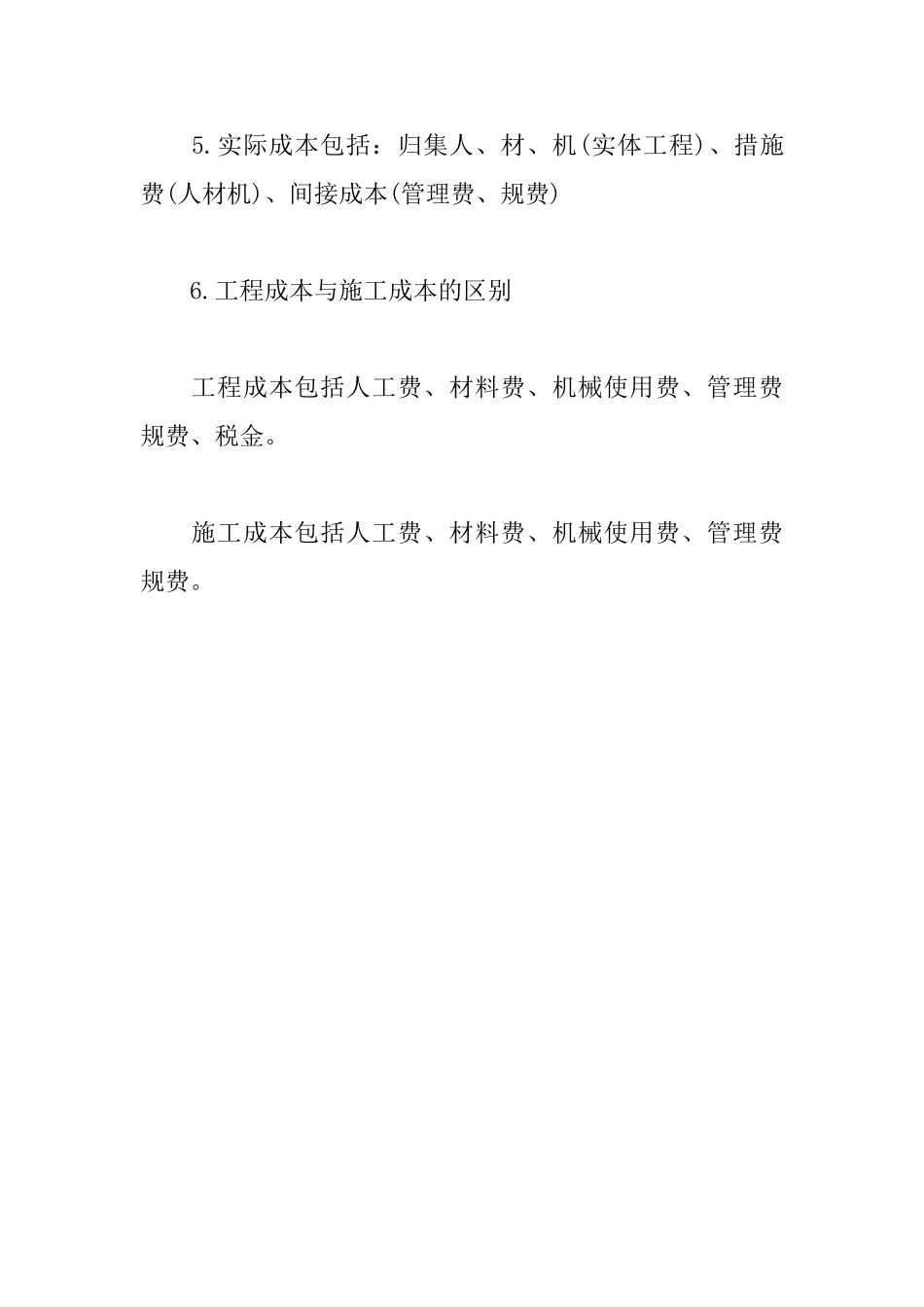 5.实际成本包括：归集人、材、机(实体工程)、措施费(人材机)、间接成本(管理费、规费)

6.工程成本与施工成本的区别

工程成本包括人工费、材料费、机械使用费、管理费规费、税金。

施工成本包括人工费、材料费、机械使用费、管理费规费。